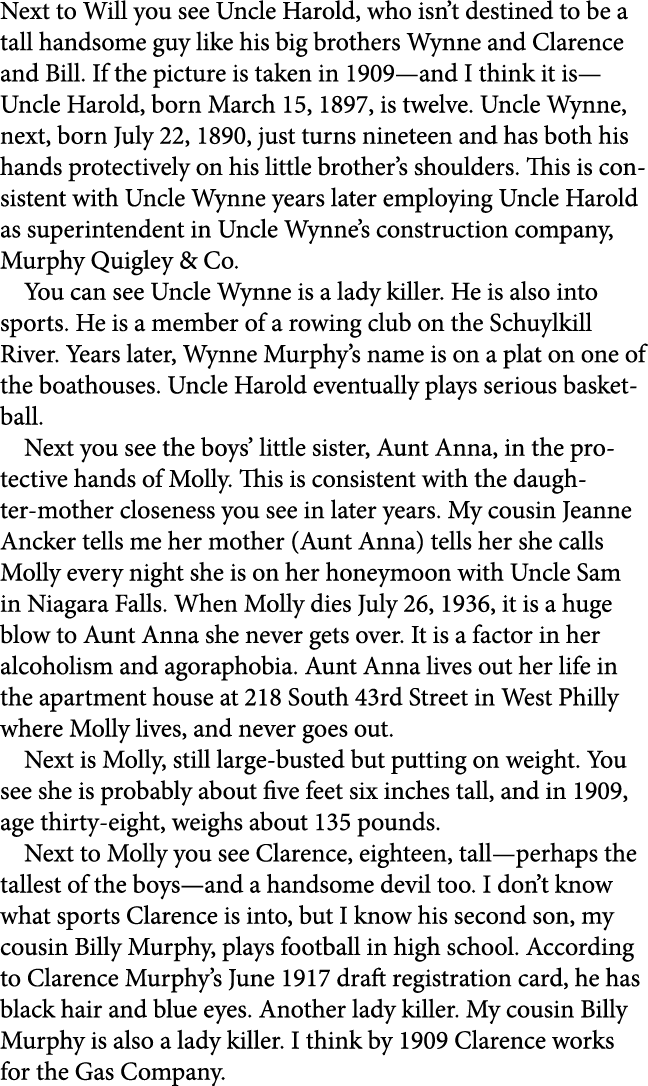 Next to Will you see Uncle Harold, who isn't destined to be a tall handsome guy like his big brothers Wynne and Clarence and Bill. If the picture is taken in 1909—and I think it is—Uncle Harold, born March 15, 1897, is twelve. Uncle Wynne, next, born July 22, 1890, just turns nineteen and has both his hands protectively on his little brother's shoulders. This is consistent with Uncle Wynne years later employing Uncle Harold as superintendent in Uncle Wynne's construction company, Murphy Quigley & Co.

You can see Uncle Wynne is a lady killer. He is also into sports. He is a member of a rowing club on the Schuylkill River. Years later, Wynne Murphy's name is on a plat on one of the boathouses. Uncle Harold eventually plays serious basketball.

Next you see the boys' little sister, Aunt Anna, in the protective hands of Molly. This is consistent with the daughter-mother closeness you see in later years. My cousin Jeanne Ancker tells me her mother (Aunt Anna) tells her she calls Molly every night she is on her honeymoon with Uncle Sam in Niagara Falls. When Molly dies July 26, 1936, it is a huge blow to Aunt Anna she never gets over. It is a factor in her alcoholism and agoraphobia. Aunt Anna lives out her life in the apartment house at 218 South 43rd Street in West Philly where Molly lives, and never goes out.

Next is Molly, still large-busted but putting on weight. You see she is probably about five feet six inches tall, and in 1909, age thirty-eight, weighs about 135 pounds.

Next to Molly you see Clarence, eighteen, tall—perhaps the tallest of the boys—and a handsome devil too. I don't know what sports Clarence is into, but I know his second son, my cousin Billy Murphy, plays football in high school. According to Clarence Murphy's June 1917 draft registration card, he has black hair and blue eyes. Another lady killer. My cousin Billy Murphy is also a lady killer. I think by 1909 Clarence works for the Gas Company.